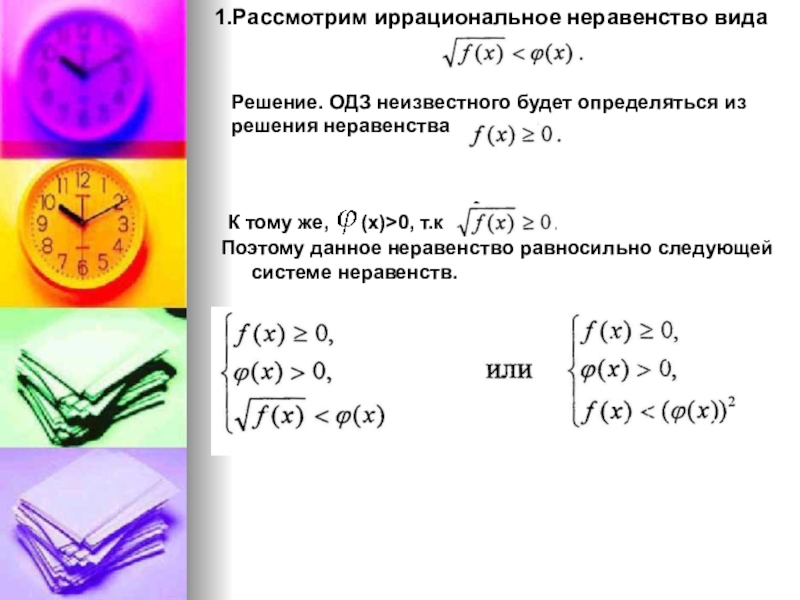 1.Рассмотрим иррациональное неравенство вида

$\sqrt{f(x)} < \varphi(x)$.

Решение. ОДЗ неизвестного будет определяться из решения неравенства $f(x) \geq 0$.

К тому же, $\varphi$ (x)>0, т.к $\sqrt{f(x)} \geq 0$.

Поэтому данное неравенство равносильно следующей системе неравенств.

$\begin{cases} f(x) \geq 0, \\ \varphi(x) > 0, \\ \sqrt{f(x)} < \varphi(x) \end{cases}$ или $\begin{cases} f(x) \geq 0, \\ \varphi(x) > 0, \\ f(x) < (\varphi(x))^2 \end{cases}$